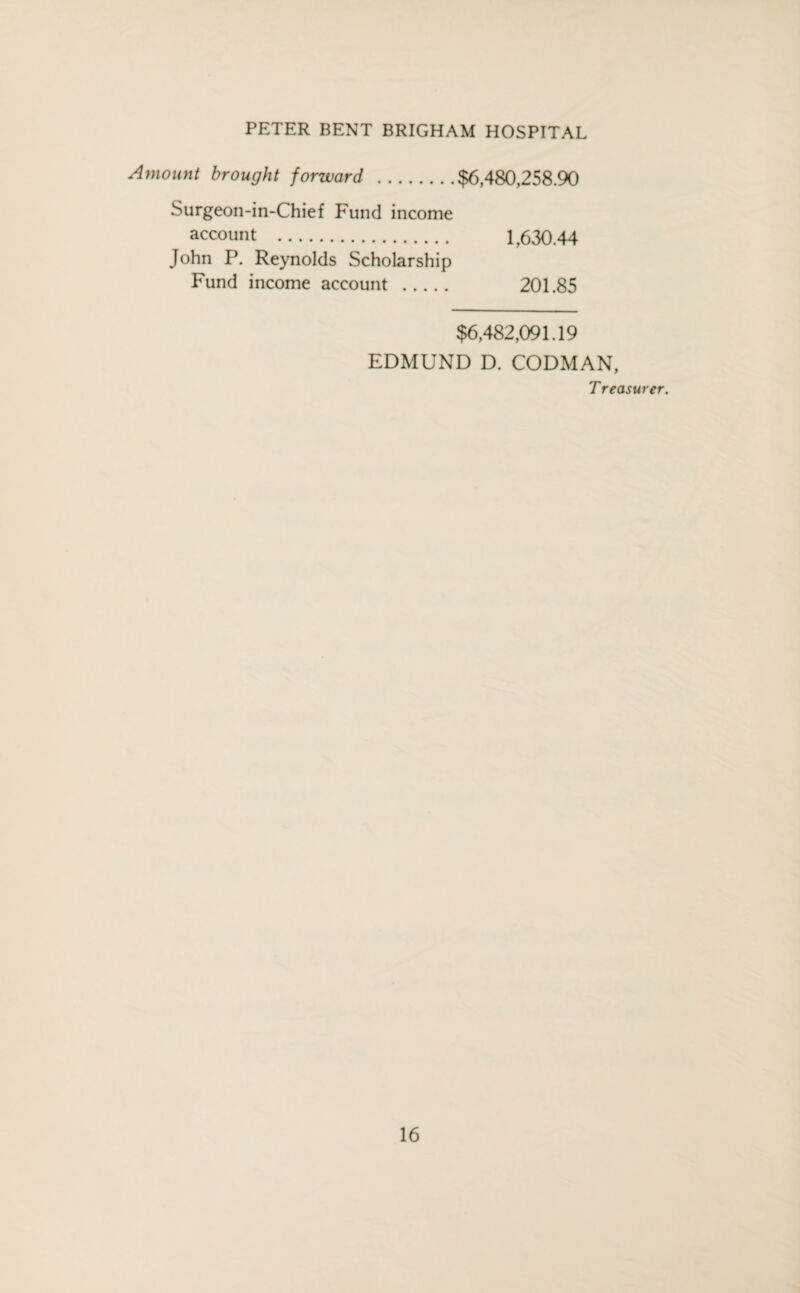 PETER BENT BRIGHAM HOSPITAL

Amount brought forward $6,480,258.90

Surgeon-in-Chief Fund income account 1,630.44

John P. Reynolds Scholarship Fund income account 201.85

$6,482,091.19

EDMUND D. CODMAN,
Treasurer.

16